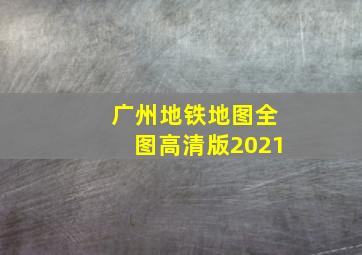 广州地铁地图全图高清版2021